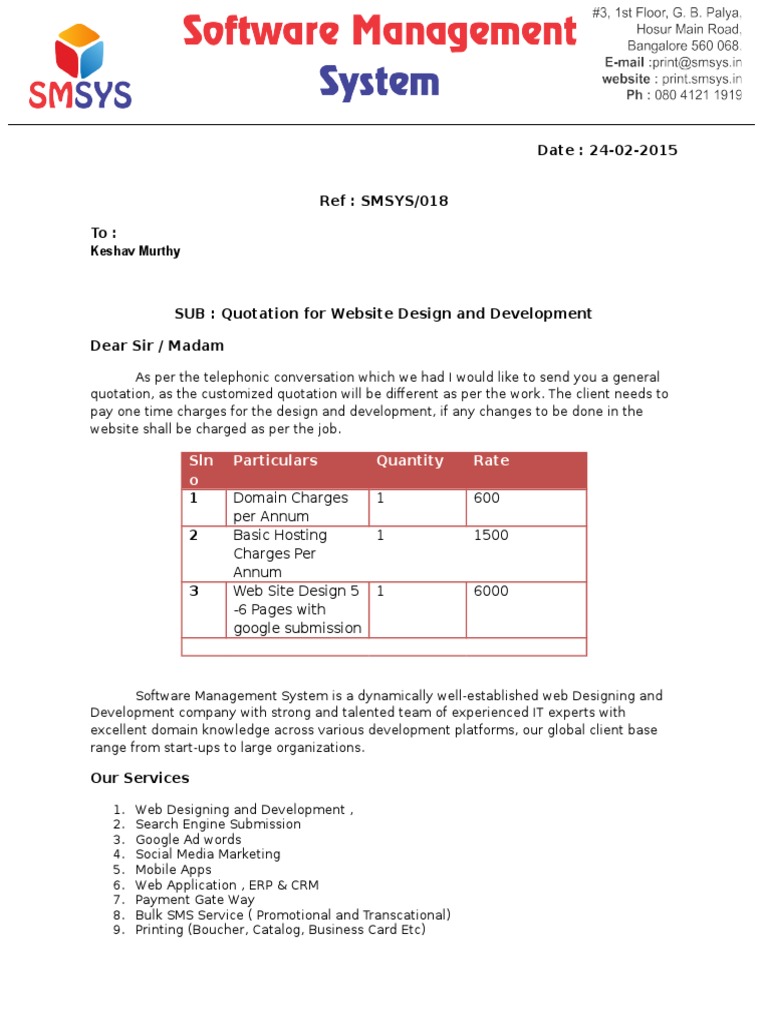 SMSYS

Software Management System

#3, 1st Floor, G. B. Palya, Hosur Main Road, Bangalore 560 068.
E-mail :print@smsys.in
website : print.smsys.in
Ph : 080 4121 1919

Date : 24-02-2015

Ref : SMSYS/018

To :
Keshav Murthy

SUB : Quotation for Website Design and Development

Dear Sir / Madam

As per the telephonic conversation which we had I would like to send you a general quotation, as the customized quotation will be different as per the work. The client needs to pay one time charges for the design and development, if any changes to be done in the website shall be charged as per the job.

| Sln o | Particulars | Quantity | Rate |
|---|---|---|---|
| 1 | Domain Charges per Annum | 1 | 600 |
| 2 | Basic Hosting Charges Per Annum | 1 | 1500 |
| 3 | Web Site Design 5 -6 Pages with google submission | 1 | 6000 |
| | | | |

Software Management System is a dynamically well-established web Designing and Development company with strong and talented team of experienced IT experts with excellent domain knowledge across various development platforms, our global client base range from start-ups to large organizations.

Our Services

1. Web Designing and Development ,
2. Search Engine Submission
3. Google Ad words
4. Social Media Marketing
5. Mobile Apps
6. Web Application , ERP & CRM
7. Payment Gate Way
8. Bulk SMS Service ( Promotional and Transcational)
9. Printing (Boucher, Catalog, Business Card Etc)